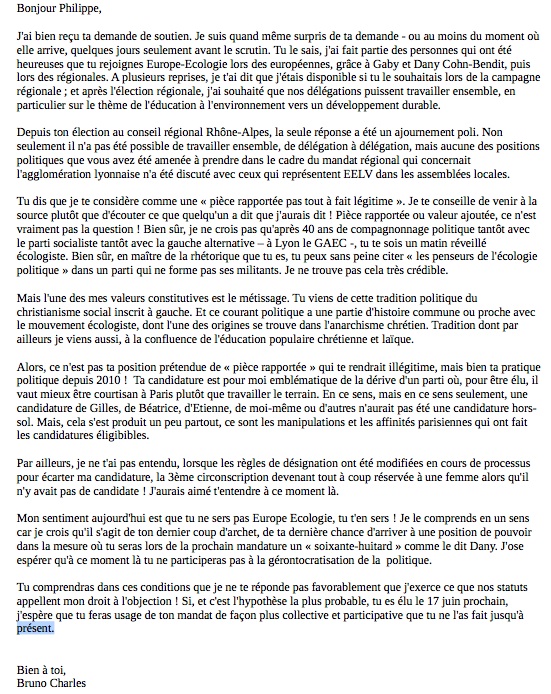 Bonjour Philippe,

J'ai bien reçu ta demande de soutien. Je suis quand même surpris de ta demande - ou au moins du moment où elle arrive, quelques jours seulement avant le scrutin. Tu le sais, j'ai fait partie des personnes qui ont été heureuses que tu rejoignes Europe-Ecologie lors des européennes, grâce à Gaby et Dany Cohn-Bendit, puis lors des régionales. A plusieurs reprises, je t'ai dit que j'étais disponible si tu le souhaitais lors de la campagne régionale ; et après l'élection régionale, j'ai souhaité que nos délégations puissent travailler ensemble, en particulier sur le thème de l'éducation à l'environnement vers un développement durable.

Depuis ton élection au conseil régional Rhône-Alpes, la seule réponse a été un ajournement poli. Non seulement il n'a pas été possible de travailler ensemble, de délégation à délégation, mais aucune des positions politiques que vous avez été amenée à prendre dans le cadre du mandat régional qui concernait l'agglomération lyonnaise n'a été discuté avec ceux qui représentent EELV dans les assemblées locales.

Tu dis que je te considère comme une « pièce rapportée pas tout à fait légitime ». Je te conseille de venir à la source plutôt que d'écouter ce que quelqu'un a dit que j'aurais dit ! Pièce rapportée ou valeur ajoutée, ce n'est vraiment pas la question ! Bien sûr, je ne crois pas qu'après 40 ans de compagnonnage politique tantôt avec le parti socialiste tantôt avec la gauche alternative – à Lyon le GAEC -, tu te sois un matin réveillé écologiste. Bien sûr, en maître de la rhétorique que tu es, tu peux sans peine citer « les penseurs de l'écologie politique » dans un parti qui ne forme pas ses militants. Je ne trouve pas cela très crédible.

Mais l'une des mes valeurs constitutives est le métissage. Tu viens de cette tradition politique du christianisme social inscrit à gauche. Et ce courant politique a une partie d'histoire commune ou proche avec le mouvement écologiste, dont l'une des origines se trouve dans l'anarchisme chrétien. Tradition dont par ailleurs je viens aussi, à la confluence de l'éducation populaire chrétienne et laïque.

Alors, ce n'est pas ta position prétendue de « pièce rapportée » qui te rendrait illégitime, mais bien ta pratique politique depuis 2010 ! Ta candidature est pour moi emblématique de la dérive d'un parti où, pour être élu, il vaut mieux être courtisan à Paris plutôt que travailler le terrain. En ce sens, mais en ce sens seulement, une candidature de Gilles, de Béatrice, d'Etienne, de moi-même ou d'autres n'aurait pas été une candidature hors-sol. Mais, cela s'est produit un peu partout, ce sont les manipulations et les affinités parisiennes qui ont fait les candidatures éligibles.

Par ailleurs, je ne t'ai pas entendu, lorsque les règles de désignation ont été modifiées en cours de processus pour écarter ma candidature, la 3ème circonscription devenant tout à coup réservée à une femme alors qu'il n'y avait pas de candidate ! J'aurais aimé t'entendre à ce moment là.

Mon sentiment aujourd'hui est que tu ne sers pas Europe Ecologie, tu t'en sers ! Je le comprends en un sens car je crois qu'il s'agit de ton dernier coup d'archet, de ta dernière chance d'arriver à une position de pouvoir dans la mesure où tu seras lors de la prochain mandature un « soixante-huitard » comme le dit Dany. J'ose espérer qu'à ce moment là tu ne participeras pas à la gérontocratisation de la politique.

Tu comprendras dans ces conditions que je ne te réponde pas favorablement que j'exerce ce que nos statuts appellent mon droit à l'objection ! Si, et c'est l'hypothèse la plus probable, tu es élu le 17 juin prochain, j'espère que tu feras usage de ton mandat de façon plus collective et participative que tu ne l'as fait jusqu'à présent.

Bien à toi,
Bruno Charles